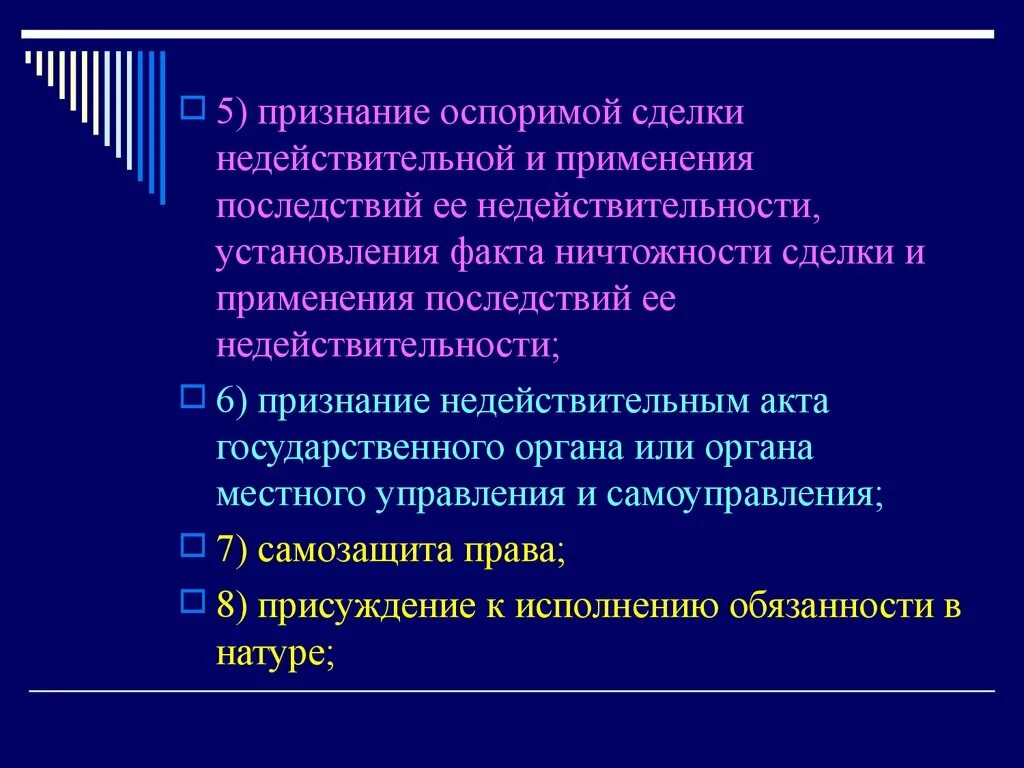 5) признание оспоримой сделки недействительной и применения последствий ее недействительности, установления факта ничтожности сделки и применения последствий ее недействительности;

6) признание недействительным акта государственного органа или органа местного управления и самоуправления;

7) самозащита права;

8) присуждение к исполнению обязанности в натуре;